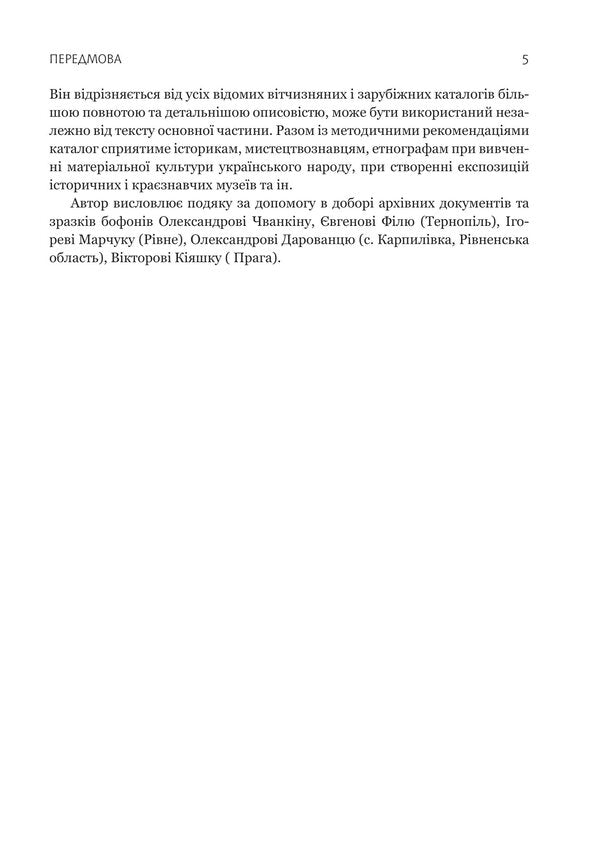 ПЕРЕДМОВА 5

Він відрізняється від усіх відомих вітчизняних і зарубіжних каталогів більшою повнотою та детальнішою описовістю, може бути використаний незалежно від тексту основної частини. Разом із методичними рекомендаціями каталог сприятиме історикам, мистецтвознавцям, етнографам при вивченні матеріальної культури українського народу, при створенні експозицій історичних і краєзнавчих музеїв та ін.

Автор висловлює подяку за допомогу в доборі архівних документів та зразків бофонів Олександрові Чванкіну, Євгенові Філю (Тернопіль), Ігореві Марчуку (Рівне), Олександрові Дарованцю (с. Карпилівка, Рівненська область), Вікторові Кіяшку ( Прага).